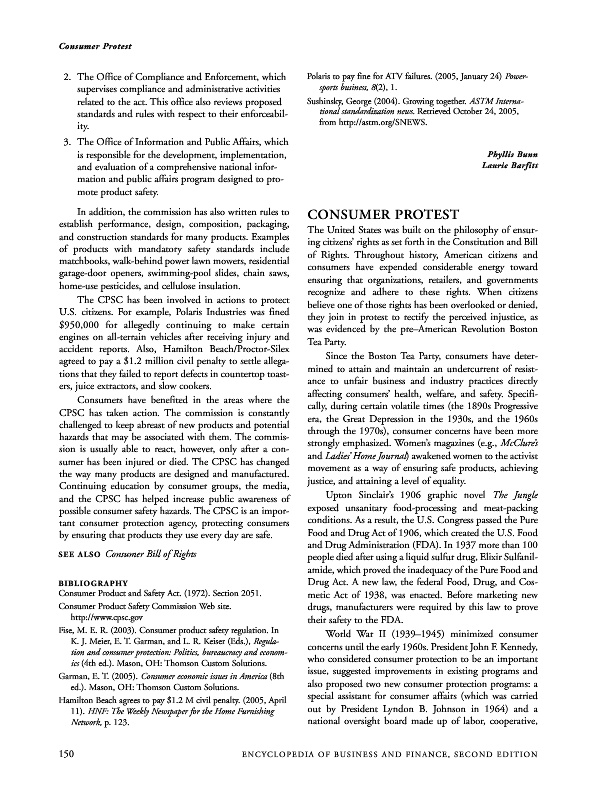 Consumer Protest

2. The Office of Compliance and Enforcement, which supervises compliance and administrative activities related to the act. This office also reviews proposed standards and rules with respect to their enforceability.

3. The Office of Information and Public Affairs, which is responsible for the development, implementation, and evaluation of a comprehensive national information and public affairs program designed to promote product safety.

In addition, the commission has also written rules to establish performance, design, composition, packaging, and construction standards for many products. Examples of products with mandatory safety standards include matchbooks, walk-behind power lawn mowers, residential garage-door openers, swimming-pool slides, chain saws, home-use pesticides, and cellulose insulation.

The CPSC has been involved in actions to protect U.S. citizens. For example, Polaris Industries was fined $950,000 for allegedly continuing to make certain engines on all-terrain vehicles after receiving injury and accident reports. Also, Hamilton Beach/Proctor-Silex agreed to pay a $1.2 million civil penalty to settle allegations that they failed to report defects in countertop toasters, juice extractors, and slow cookers.

Consumers have benefited in the areas where the CPSC has taken action. The commission is constantly challenged to keep abreast of new products and potential hazards that may be associated with them. The commission is usually able to react, however, only after a consumer has been injured or died. The CPSC has changed the way many products are designed and manufactured. Continuing education by consumer groups, the media, and the CPSC has helped increase public awareness of possible consumer safety hazards. The CPSC is an important consumer protection agency, protecting consumers by ensuring that products they use every day are safe.

SEE ALSO Consumer Bill of Rights

BIBLIOGRAPHY
Consumer Product and Safety Act. (1972). Section 2051.
Consumer Product Safety Commission Web site. http://www.cpsc.gov
Fise, M. E. R. (2003). Consumer product safety regulation. In K. J. Meier, E. T. Garman, and L. R. Keiser (Eds.), Regulation and consumer protection: Politics, bureaucracy and economics (4th ed.). Mason, OH: Thomson Custom Solutions.
Garman, E. T. (2005). Consumer economic issues in America (8th ed.). Mason, OH: Thomson Custom Solutions.
Hamilton Beach agrees to pay $1.2 M civil penalty. (2005, April 11). HNF: The Weekly Newspaper for the Home Furnishing Network, p. 123.
Polaris to pay fine for ATV failures. (2005, January 24) Powersports business, 8(2), 1.
Sushinsky, George (2004). Growing together. ASTM International standardization news. Retrieved October 24, 2005, from http://astm.org/SNEWS.

Phyllis Bunn
Laurie Barfitt

CONSUMER PROTEST

The United States was built on the philosophy of ensuring citizens' rights as set forth in the Constitution and Bill of Rights. Throughout history, American citizens and consumers have expended considerable energy toward ensuring that organizations, retailers, and governments recognize and adhere to these rights. When citizens believe one of those rights has been overlooked or denied, they join in protest to rectify the perceived injustice, as was evidenced by the pre–American Revolution Boston Tea Party.

Since the Boston Tea Party, consumers have determined to attain and maintain an undercurrent of resistance to unfair business and industry practices directly affecting consumers' health, welfare, and safety. Specifically, during certain volatile times (the 1890s Progressive era, the Great Depression in the 1930s, and the 1960s through the 1970s), consumer concerns have been more strongly emphasized. Women's magazines (e.g., McClure's and Ladies' Home Journal) awakened women to the activist movement as a way of ensuring safe products, achieving justice, and attaining a level of equality.

Upton Sinclair's 1906 graphic novel The Jungle exposed unsanitary food-processing and meat-packing conditions. As a result, the U.S. Congress passed the Pure Food and Drug Act of 1906, which created the U.S. Food and Drug Administration (FDA). In 1937 more than 100 people died after using a liquid sulfur drug, Elixir Sulfanilamide, which proved the inadequacy of the Pure Food and Drug Act. A new law, the federal Food, Drug, and Cosmetic Act of 1938, was enacted. Before marketing new drugs, manufacturers were required by this law to prove their safety to the FDA.

World War II (1939–1945) minimized consumer concerns until the early 1960s. President John F. Kennedy, who considered consumer protection to be an important issue, suggested improvements in existing programs and also proposed two new consumer protection programs: a special assistant for consumer affairs (which was carried out by President Lyndon B. Johnson in 1964) and a national oversight board made up of labor, cooperative,

150 ENCYCLOPEDIA OF BUSINESS AND FINANCE, SECOND EDITION